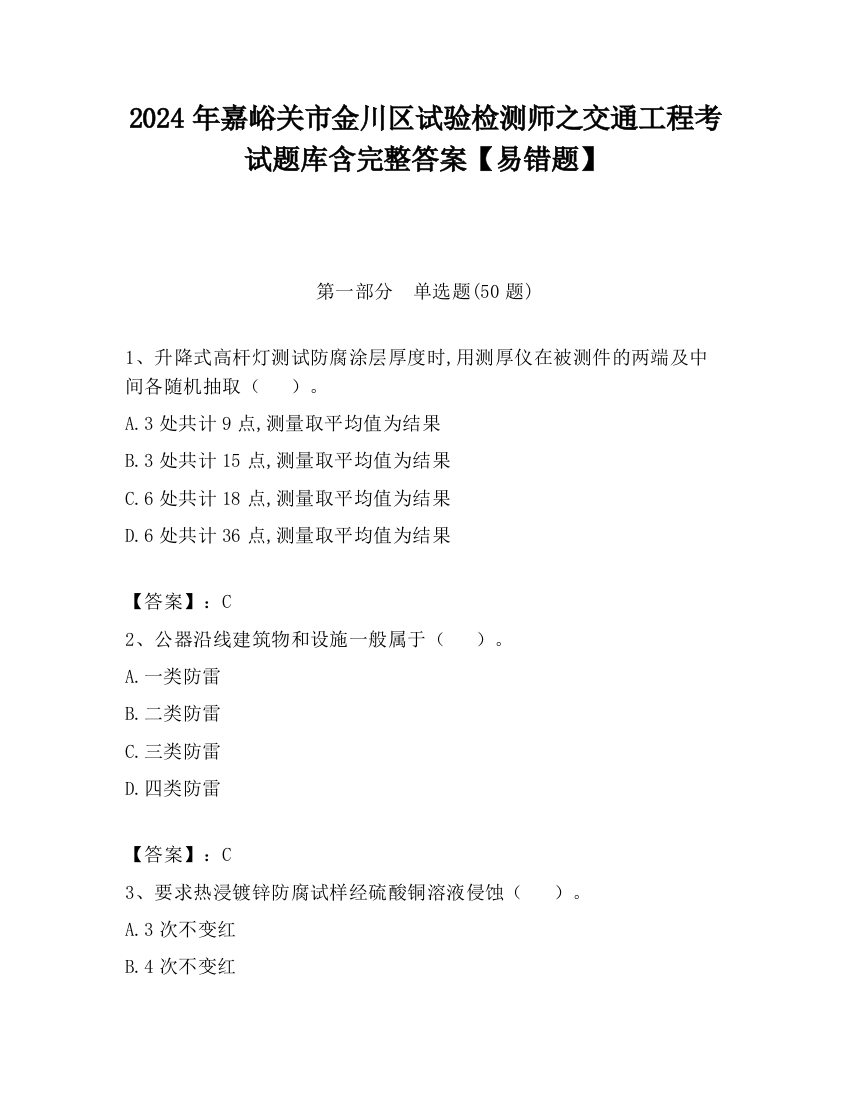 2024 年嘉峪关市金川区试验检测师之交通工程考试题库含完整答案【易错题】

第一部分 单选题(50 题)

1、升降式高杆灯测试防腐涂层厚度时,用测厚仪在被测件的两端及中间各随机抽取（　）。

A.3 处共计 9 点,测量取平均值为结果

B.3 处共计 15 点,测量取平均值为结果

C.6 处共计 18 点,测量取平均值为结果

D.6 处共计 36 点,测量取平均值为结果

【答案】：C

2、公器沿线建筑物和设施一般属于（　）。

A.一类防雷

B.二类防雷

C.三类防雷

D.四类防雷

【答案】：C

3、要求热浸镀锌防腐试样经硫酸铜溶液侵蚀（　）。

A.3 次不变红

B.4 次不变红